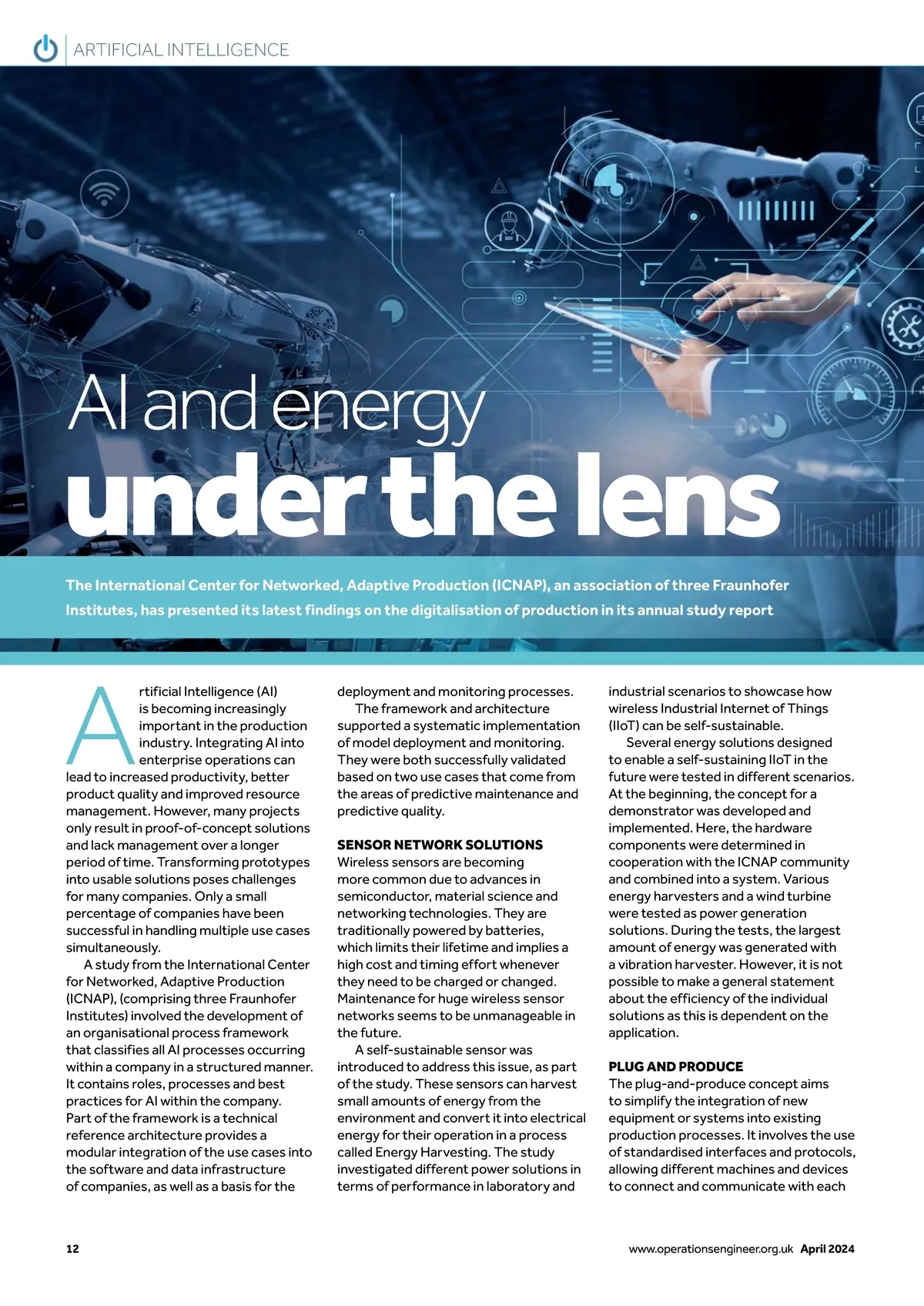 ARTIFICIAL INTELLIGENCE

AI and energy under the lens

The International Center for Networked, Adaptive Production (ICNAP), an association of three Fraunhofer Institutes, has presented its latest findings on the digitalisation of production in its annual study report

Artificial Intelligence (AI) is becoming increasingly important in the production industry. Integrating AI into enterprise operations can lead to increased productivity, better product quality and improved resource management. However, many projects only result in proof-of-concept solutions and lack management over a longer period of time. Transforming prototypes into usable solutions poses challenges for many companies. Only a small percentage of companies have been successful in handling multiple use cases simultaneously.

A study from the International Center for Networked, Adaptive Production (ICNAP), (comprising three Fraunhofer Institutes) involved the development of an organisational process framework that classifies all AI processes occurring within a company in a structured manner. It contains roles, processes and best practices for AI within the company. Part of the framework is a technical reference architecture provides a modular integration of the use cases into the software and data infrastructure of companies, as well as a basis for the deployment and monitoring processes.

The framework and architecture supported a systematic implementation of model deployment and monitoring. They were both successfully validated based on two use cases that come from the areas of predictive maintenance and predictive quality.

SENSOR NETWORK SOLUTIONS
Wireless sensors are becoming more common due to advances in semiconductor, material science and networking technologies. They are traditionally powered by batteries, which limits their lifetime and implies a high cost and timing effort whenever they need to be charged or changed. Maintenance for huge wireless sensor networks seems to be unmanageable in the future.

A self-sustainable sensor was introduced to address this issue, as part of the study. These sensors can harvest small amounts of energy from the environment and convert it into electrical energy for their operation in a process called Energy Harvesting. The study investigated different power solutions in terms of performance in laboratory and industrial scenarios to showcase how wireless Industrial Internet of Things (IIoT) can be self-sustainable.

Several energy solutions designed to enable a self-sustaining IIoT in the future were tested in different scenarios. At the beginning, the concept for a demonstrator was developed and implemented. Here, the hardware components were determined in cooperation with the ICNAP community and combined into a system. Various energy harvesters and a wind turbine were tested as power generation solutions. During the tests, the largest amount of energy was generated with a vibration harvester. However, it is not possible to make a general statement about the efficiency of the individual solutions as this is dependent on the application.

PLUG AND PRODUCE
The plug-and-produce concept aims to simplify the integration of new equipment or systems into existing production processes. It involves the use of standardised interfaces and protocols, allowing different machines and devices to connect and communicate with each

12

www.operationsengineer.org.uk April 2024